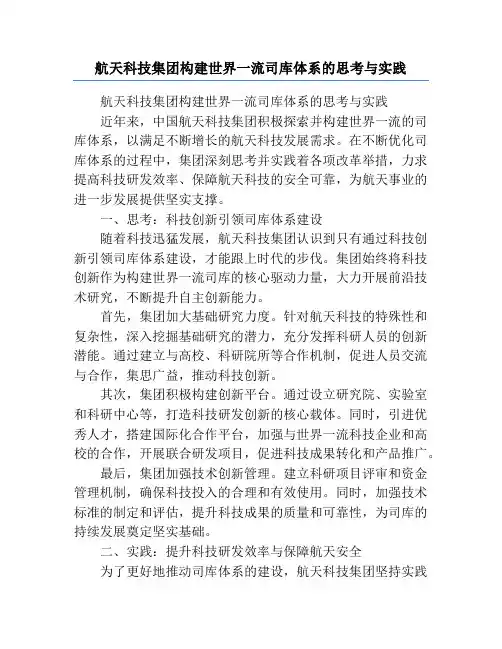 航天科技集团构建世界一流司库体系的思考与实践

航天科技集团构建世界一流司库体系的思考与实践

近年来，中国航天科技集团积极探索并构建世界一流的司库体系，以满足不断增长的航天科技发展需求。在不断优化司库体系的过程中，集团深刻思考并实践着各项改革举措，力求提高科技研发效率、保障航天科技的安全可靠，为航天事业的进一步发展提供坚实支撑。

一、思考：科技创新引领司库体系建设

随着科技迅猛发展，航天科技集团认识到只有通过科技创新引领司库体系建设，才能跟上时代的步伐。集团始终将科技创新作为构建世界一流司库的核心驱动力量，大力开展前沿技术研究，不断提升自主创新能力。

首先，集团加大基础研究力度。针对航天科技的特殊性和复杂性，深入挖掘基础研究的潜力，充分发挥科研人员的创新潜能。通过建立与高校、科研院所等合作机制，促进人员交流与合作，集思广益，推动科技创新。

其次，集团积极构建创新平台。通过设立研究院、实验室和科研中心等，打造科技研发创新的核心载体。同时，引进优秀人才，搭建国际化合作平台，加强与世界一流科技企业和高校的合作，开展联合研发项目，促进科技成果转化和产品推广。

最后，集团加强技术创新管理。建立科研项目评审和资金管理机制，确保科技投入的合理和有效使用。同时，加强技术标准的制定和评估，提升科技成果的质量和可靠性，为司库的持续发展奠定坚实基础。

二、实践：提升科技研发效率与保障航天安全

为了更好地推动司库体系的建设，航天科技集团坚持实践